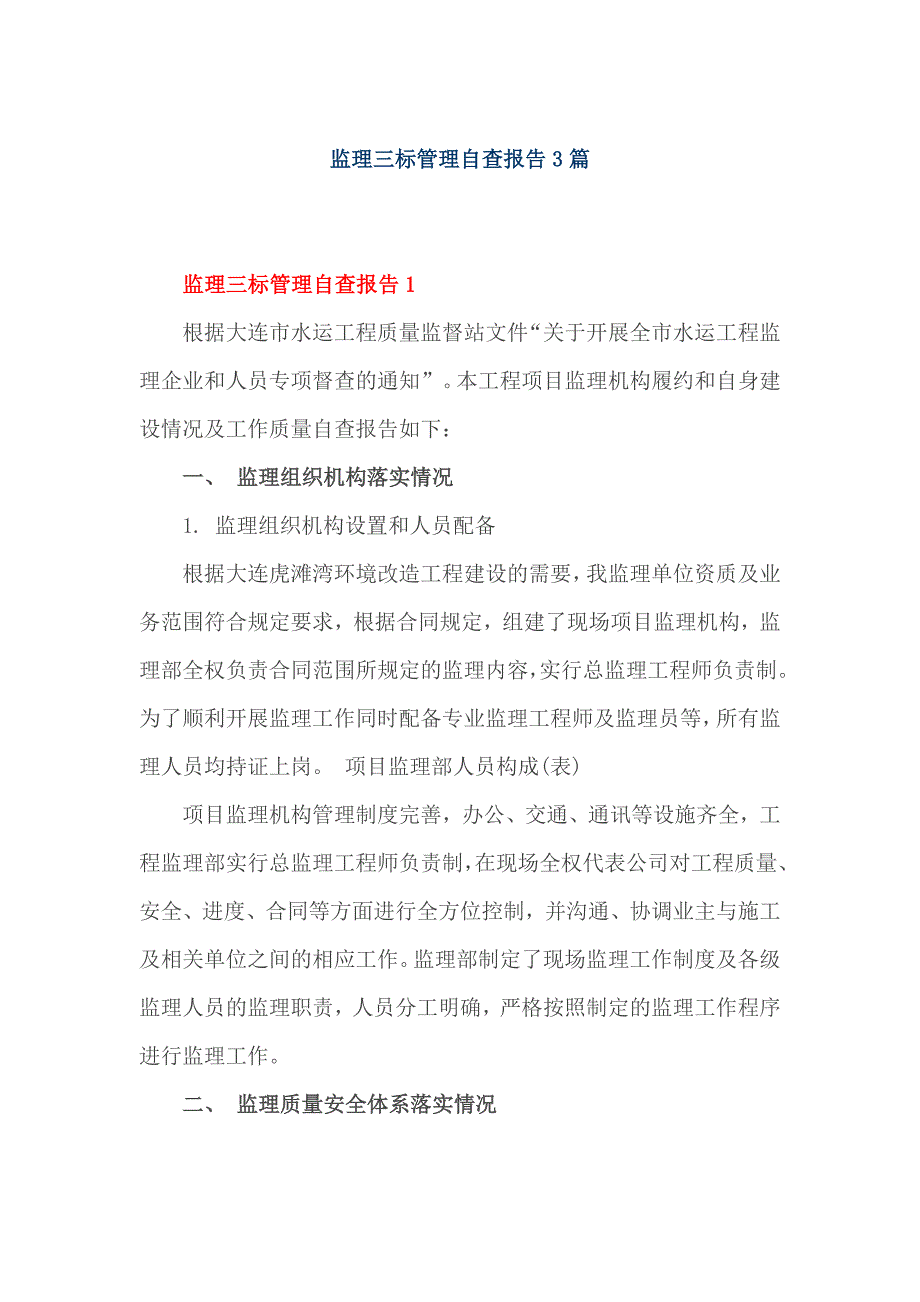 监理三标管理自查报告3篇

监理三标管理自查报告1

根据大连市水运工程质量监督站文件“关于开展全市水运工程监理企业和人员专项督查的通知”。本工程项目监理机构履约和自身建设情况及工作质量自查报告如下：

一、 监理组织机构落实情况

1. 监理组织机构设置和人员配备

根据大连虎滩湾环境改造工程建设的需要，我监理单位资质及业务范围符合规定要求，根据合同规定，组建了现场项目监理机构，监理部全权负责合同范围所规定的监理内容，实行总监理工程师负责制。为了顺利开展监理工作同时配备专业监理工程师及监理员等，所有监理人员均持证上岗。 项目监理部人员构成(表)

项目监理机构管理制度完善，办公、交通、通讯等设施齐全，工程监理部实行总监理工程师负责制，在现场全权代表公司对工程质量、安全、进度、合同等方面进行全方位控制，并沟通、协调业主与施工及相关单位之间的相应工作。监理部制定了现场监理工作制度及各级监理人员的监理职责，人员分工明确，严格按照制定的监理工作程序进行监理工作。

二、 监理质量安全体系落实情况